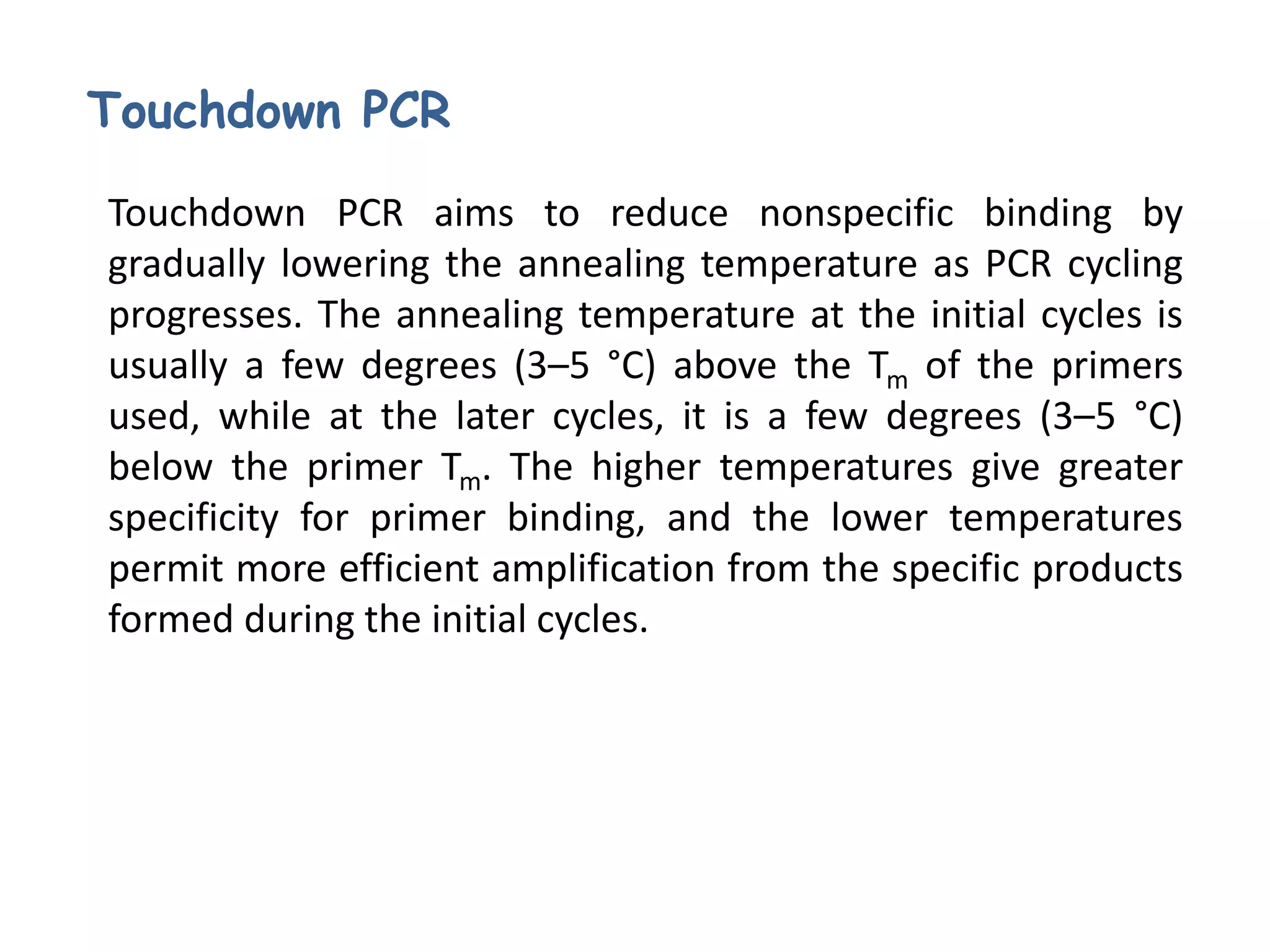 Touchdown PCR

Touchdown PCR aims to reduce nonspecific binding by gradually lowering the annealing temperature as PCR cycling progresses. The annealing temperature at the initial cycles is usually a few degrees (3–5 °C) above the $T_m$ of the primers used, while at the later cycles, it is a few degrees (3–5 °C) below the primer $T_m$. The higher temperatures give greater specificity for primer binding, and the lower temperatures permit more efficient amplification from the specific products formed during the initial cycles.